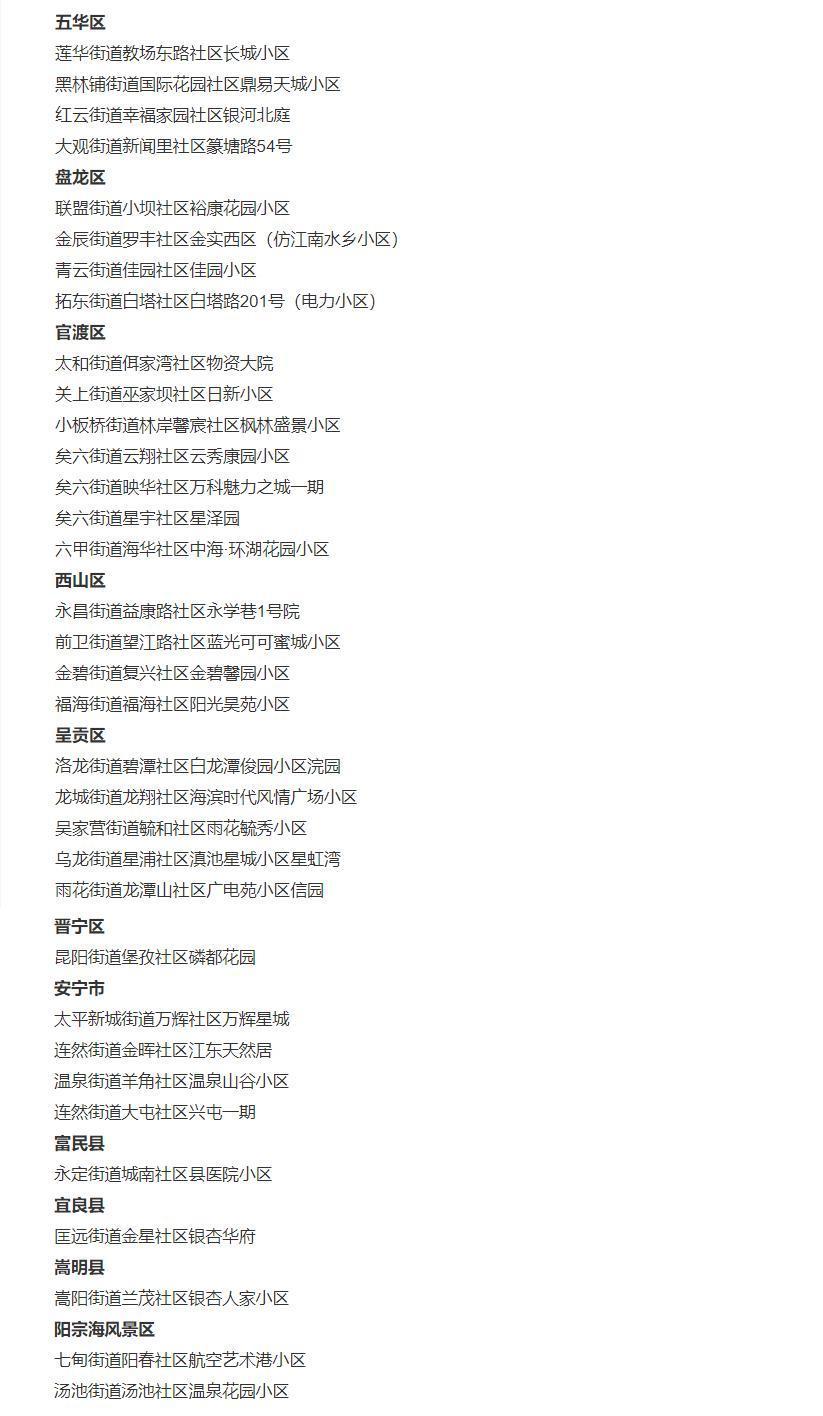 五华区
莲华街道教场东路社区长城小区
黑林铺街道国际花园社区鼎易天城小区
红云街道幸福家园社区银河北庭
大观街道新闻里社区篆塘路54号
盘龙区
联盟街道小坝社区裕康花园小区
金辰街道罗丰社区金实西区（仿江南水乡小区）
青云街道佳园社区佳园小区
拓东街道白塔社区白塔路201号（电力小区）
官渡区
太和街道佴家湾社区物资大院
关上街道巫家坝社区日新小区
小板桥街道林岸馨宸社区枫林盛景小区
矣六街道云翔社区云秀康园小区
矣六街道映华社区万科魅力之城一期
矣六街道星宇社区星泽园
六甲街道海华社区中海·环湖花园小区
西山区
永昌街道益康路社区永学巷1号院
前卫街道望江路社区蓝光可可蜜城小区
金碧街道复兴社区金碧馨园小区
福海街道福海社区阳光昊苑小区
呈贡区
洛龙街道碧潭社区白龙潭俊园小区浣园
龙城街道龙翔社区海滨时代风情广场小区
吴家营街道毓和社区雨花毓秀小区
乌龙街道星浦社区滇池星城小区星虹湾
雨花街道龙潭山社区广电苑小区信园
晋宁区
昆阳街道堡孜社区磷都花园
安宁市
太平新城街道万辉社区万辉星城
连然街道金晖社区江东天然居
温泉街道羊角社区温泉山谷小区
连然街道大屯社区兴屯一期
富民县
永定街道城南社区县医院小区
宜良县
匡远街道金星社区银杏华府
嵩明县
嵩阳街道兰茂社区银杏人家小区
阳宗海风景区
七甸街道阳春社区航空艺术港小区
汤池街道汤池社区温泉花园小区